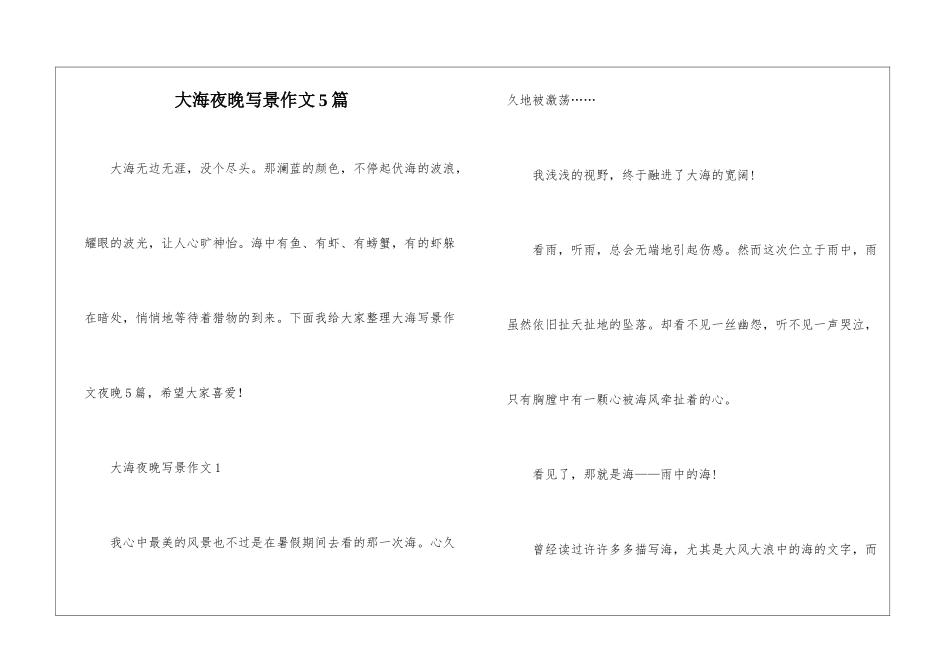 大海夜晚写景作文5篇

大海无边无涯，没个尽头。那澜蓝的颜色，不停起伏海的波浪，耀眼的波光，让人心旷神怡。海中有鱼、有虾、有螃蟹，有的虾躲在暗处，悄悄地等待着猎物的到来。下面我给大家整理大海写景作文夜晚5篇，希望大家喜爱！

大海夜晚写景作文1

我心中最美的风景也不过是在暑假期间去看的那一次海。心久久地被激荡……

我浅浅的视野，终于融进了大海的宽阔！

看雨，听雨，总会无端地引起伤感。然而这次伫立于雨中，雨虽然依旧扯天扯地的坠落。却看不见一丝幽怨，听不见一声哭泣，只有胸膛中有一颗心被海风牵扯着的心。

看见了，那就是海——雨中的海！

曾经读过许许多多描写海，尤其是大风大浪中的海的文字，而